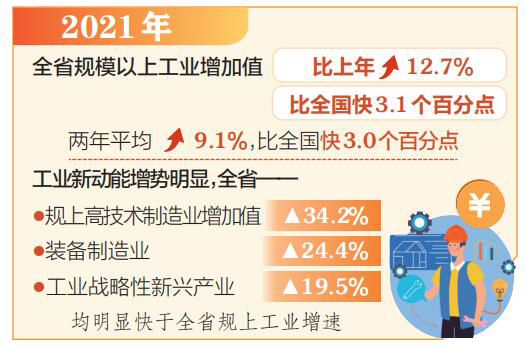 2021年

全省规模以上工业增加值

比上年 12.7%

比全国快3.1个百分点

两年平均 9.1%，比全国快3.0个百分点

工业新动能增势明显，全省——

●规上高技术制造业增加值 ▲34.2%

●装备制造业 ▲24.4%

●工业战略性新兴产业 ▲19.5%

均明显快于全省规上工业增速

¥